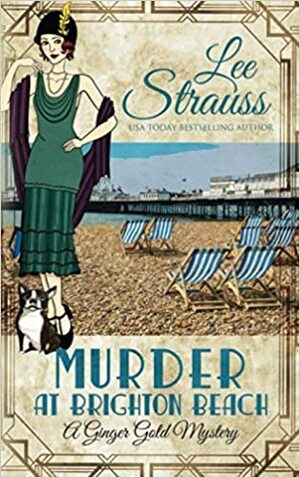 Lee Strauss
USA TODAY BESTSELLING AUTHOR

MURDER
AT BRIGHTON BEACH
A Ginger Gold Mystery